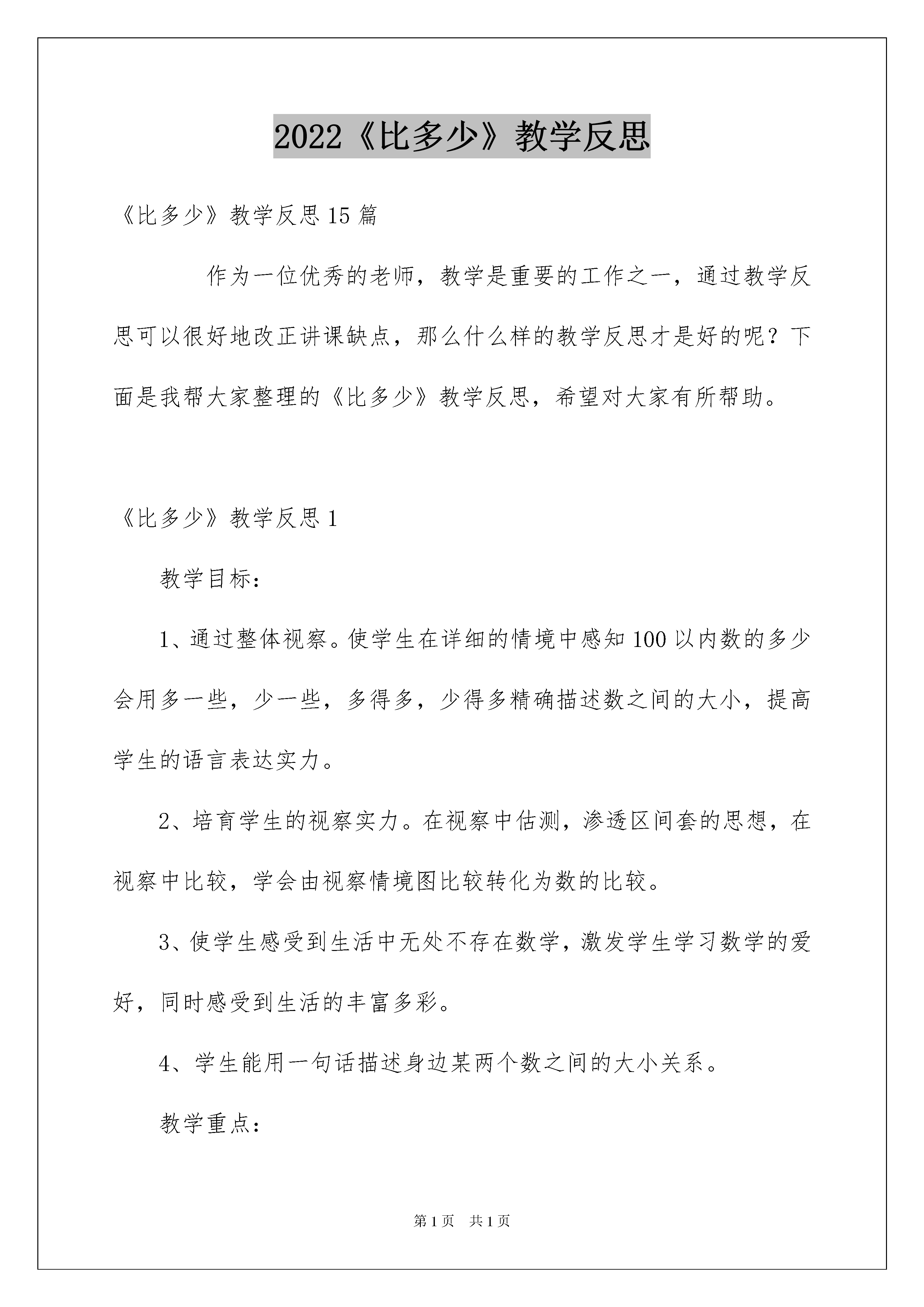 2022《比多少》教学反思

《比多少》教学反思15篇

作为一位优秀的老师，教学是重要的工作之一，通过教学反思可以很好地改正讲课缺点，那么什么样的教学反思才是好的呢？下面是我帮大家整理的《比多少》教学反思，希望对大家有所帮助。

《比多少》教学反思1

教学目标：

1、通过整体视察。使学生在详细的情境中感知100以内数的多少会用多一些，少一些，多得多，少得多精确描述数之间的大小，提高学生的语言表达实力。

2、培育学生的视察实力。在视察中估测，渗透区间套的思想，在视察中比较，学会由视察情境图比较转化为数的比较。

3、使学生感受到生活中无处不存在数学，激发学生学习数学的爱好，同时感受到生活的丰富多彩。

4、学生能用一句话描述身边某两个数之间的大小关系。

教学重点：

第1页　共1页